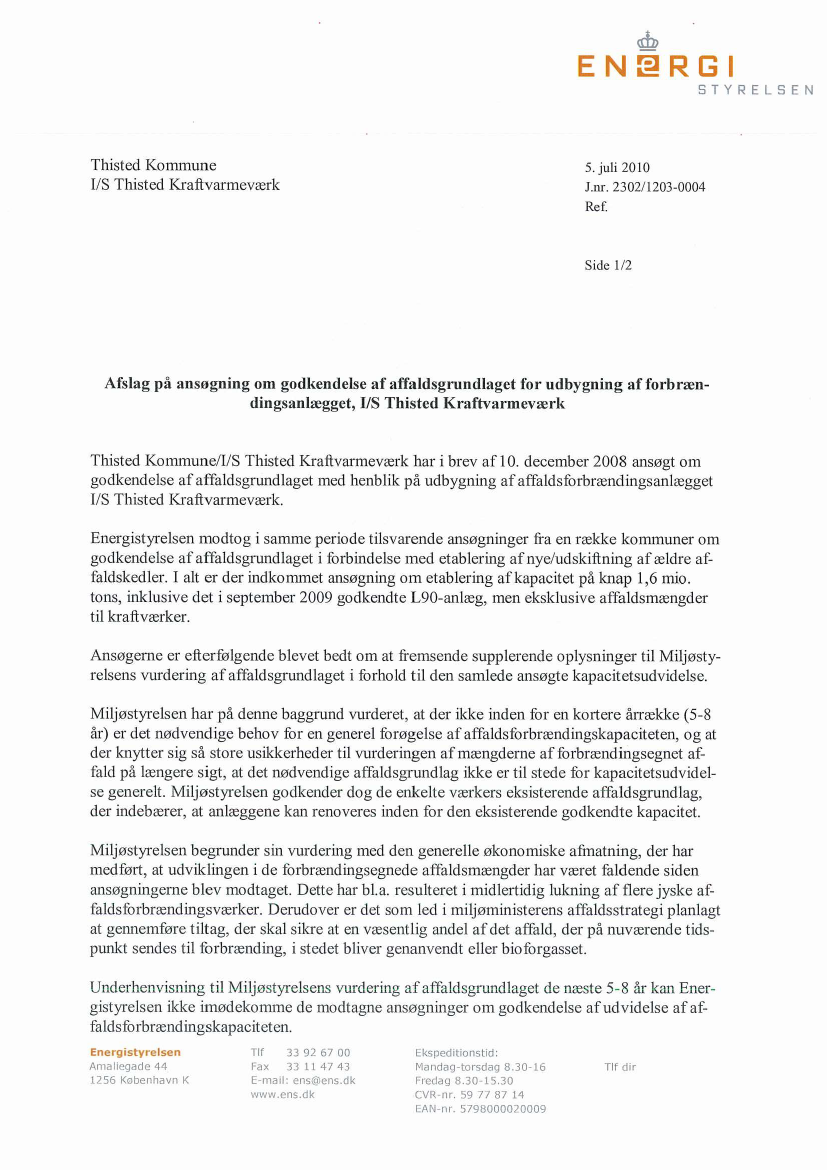 ENERGI
STYRELSEN

Thisted Kommune
I/S Thisted Kraftvarmeværk

5. juli 2010
J.nr. 2302/1203-0004
Ref.

Side 1/2

Afslag på ansøgning om godkendelse af affaldsgrundlaget for udbygning af forbrændingsanlægget, I/S Thisted Kraftvarmeværk

Thisted Kommune/I/S Thisted Kraftvarmeværk har i brev af 10. december 2008 ansøgt om godkendelse af affaldsgrundlaget med henblik på udbygning af affaldsforbrændingsanlægget I/S Thisted Kraftvarmeværk.

Energistyrelsen modtog i samme periode tilsvarende ansøgninger fra en række kommuner om godkendelse af affaldsgrundlaget i forbindelse med etablering af nye/udskiftning af ældre affaldskedler. I alt er der indkommet ansøgning om etablering af kapacitet på knap 1,6 mio. tons, inklusive det i september 2009 godkendte L90-anlæg, men eksklusive affaldsmængder til kraftværker.

Ansøgerne er efterfølgende blevet bedt om at fremsende supplerende oplysninger til Miljøstyrelsens vurdering af affaldsgrundlaget i forhold til den samlede ansøgte kapacitetsudvidelse.

Miljøstyrelsen har på denne baggrund vurderet, at der ikke inden for en kortere årrække (5-8 år) er det nødvendige behov for en generel forøgelse af affaldsforbrændingskapaciteten, og at der knytter sig så store usikkerheder til vurderingen af mængderne af forbrændingsegnet affald på længere sigt, at det nødvendige affaldsgrundlag ikke er til stede for kapacitetsudvidelse generelt. Miljøstyrelsen godkender dog de enkelte værkers eksisterende affaldsgrundlag, der indebærer, at anlæggene kan renoveres inden for den eksisterende godkendte kapacitet.

Miljøstyrelsen begrunder sin vurdering med den generelle økonomiske afmatning, der har medført, at udviklingen i de forbrændingsegnede affaldsmængder har været faldende siden ansøgningerne blev modtaget. Dette har bl.a. resulteret i midlertidig lukning af flere jyske affaldsforbrændingsværker. Derudover er det som led i miljøministerens affaldsstrategi planlagt at gennemføre tiltag, der skal sikre at en væsentlig andel af det affald, der på nuværende tidspunkt sendes til forbrænding, i stedet bliver genanvendt eller bioforgasset.

Underhenvisning til Miljøstyrelsens vurdering af affaldsgrundlaget de næste 5-8 år kan Energistyrelsen ikke imødekomme de modtagne ansøgninger om godkendelse af udvidelse af affaldsforbrændingskapaciteten.

Energistyrelsen
Amaliegade 44
1256 København K

Tlf 33 92 67 00
Fax 33 11 47 43
E-mail: ens@ens.dk
www.ens.dk

Ekspeditionstid:
Mandag-torsdag 8.30-16
Fredag 8.30-15.30
CVR-nr. 59 77 87 14
EAN-nr. 5798000020009

Tlf dir